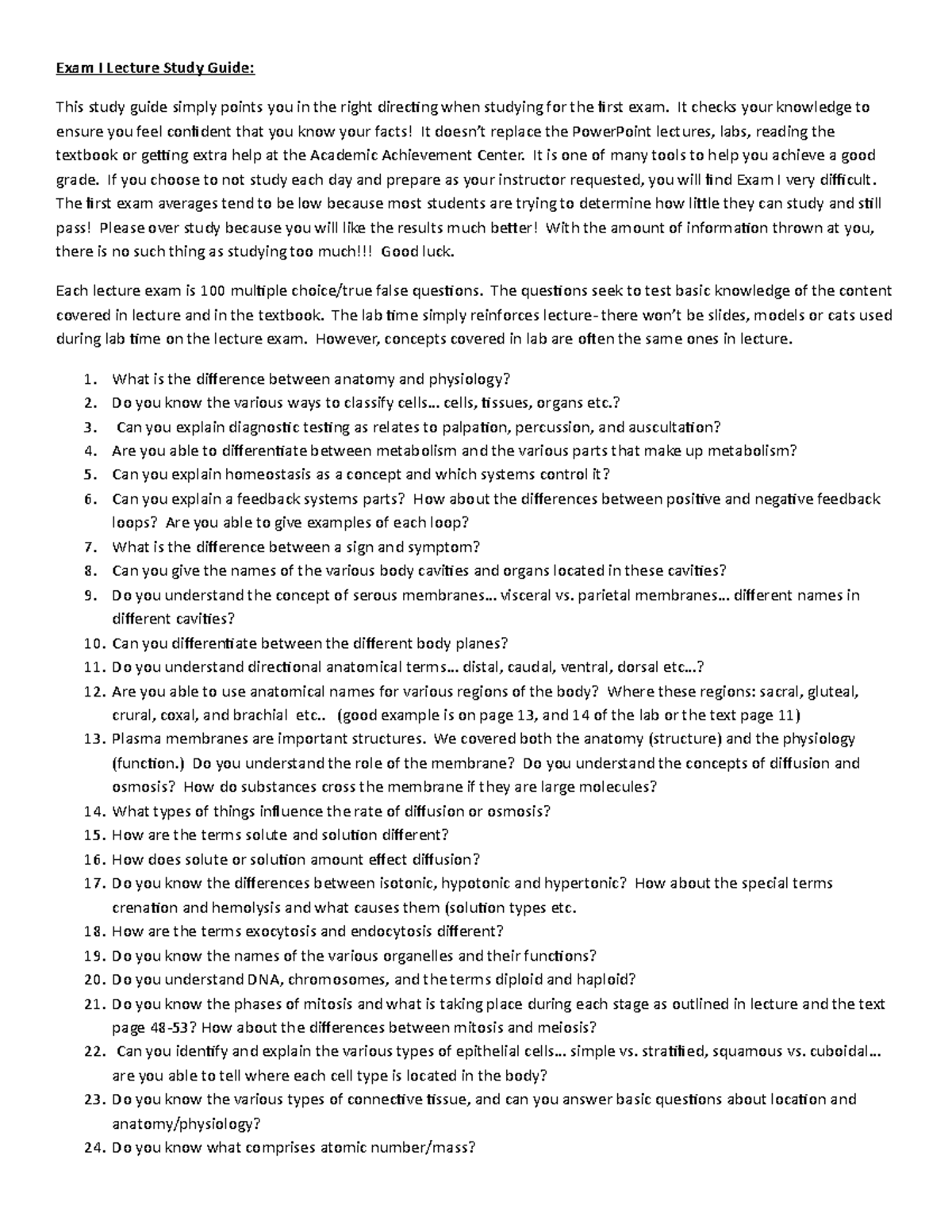 Exam I Lecture Study Guide:

This study guide simply points you in the right directing when studying for the first exam. It checks your knowledge to ensure you feel confident that you know your facts! It doesn't replace the PowerPoint lectures, labs, reading the textbook or getting extra help at the Academic Achievement Center. It is one of many tools to help you achieve a good grade. If you choose to not study each day and prepare as your instructor requested, you will find Exam I very difficult. The first exam averages tend to be low because most students are trying to determine how little they can study and still pass! Please over study because you will like the results much better! With the amount of information thrown at you, there is no such thing as studying too much!!! Good luck.

Each lecture exam is 100 multiple choice/true false questions. The questions seek to test basic knowledge of the content covered in lecture and in the textbook. The lab time simply reinforces lecture- there won't be slides, models or cats used during lab time on the lecture exam. However, concepts covered in lab are often the same ones in lecture.

1. What is the difference between anatomy and physiology?
2. Do you know the various ways to classify cells… cells, tissues, organs etc.?
3. Can you explain diagnostic testing as relates to palpation, percussion, and auscultation?
4. Are you able to differentiate between metabolism and the various parts that make up metabolism?
5. Can you explain homeostasis as a concept and which systems control it?
6. Can you explain a feedback systems parts? How about the differences between positive and negative feedback loops? Are you able to give examples of each loop?
7. What is the difference between a sign and symptom?
8. Can you give the names of the various body cavities and organs located in these cavities?
9. Do you understand the concept of serous membranes… visceral vs. parietal membranes… different names in different cavities?
10. Can you differentiate between the different body planes?
11. Do you understand directional anatomical terms… distal, caudal, ventral, dorsal etc…?
12. Are you able to use anatomical names for various regions of the body? Where these regions: sacral, gluteal, crural, coxal, and brachial etc.. (good example is on page 13, and 14 of the lab or the text page 11)
13. Plasma membranes are important structures. We covered both the anatomy (structure) and the physiology (function.) Do you understand the role of the membrane? Do you understand the concepts of diffusion and osmosis? How do substances cross the membrane if they are large molecules?
14. What types of things influence the rate of diffusion or osmosis?
15. How are the terms solute and solution different?
16. How does solute or solution amount effect diffusion?
17. Do you know the differences between isotonic, hypotonic and hypertonic? How about the special terms crenation and hemolysis and what causes them (solution types etc.
18. How are the terms exocytosis and endocytosis different?
19. Do you know the names of the various organelles and their functions?
20. Do you understand DNA, chromosomes, and the terms diploid and haploid?
21. Do you know the phases of mitosis and what is taking place during each stage as outlined in lecture and the text page 48-53? How about the differences between mitosis and meiosis?
22. Can you identify and explain the various types of epithelial cells… simple vs. stratified, squamous vs. cuboidal… are you able to tell where each cell type is located in the body?
23. Do you know the various types of connective tissue, and can you answer basic questions about location and anatomy/physiology?
24. Do you know what comprises atomic number/mass?